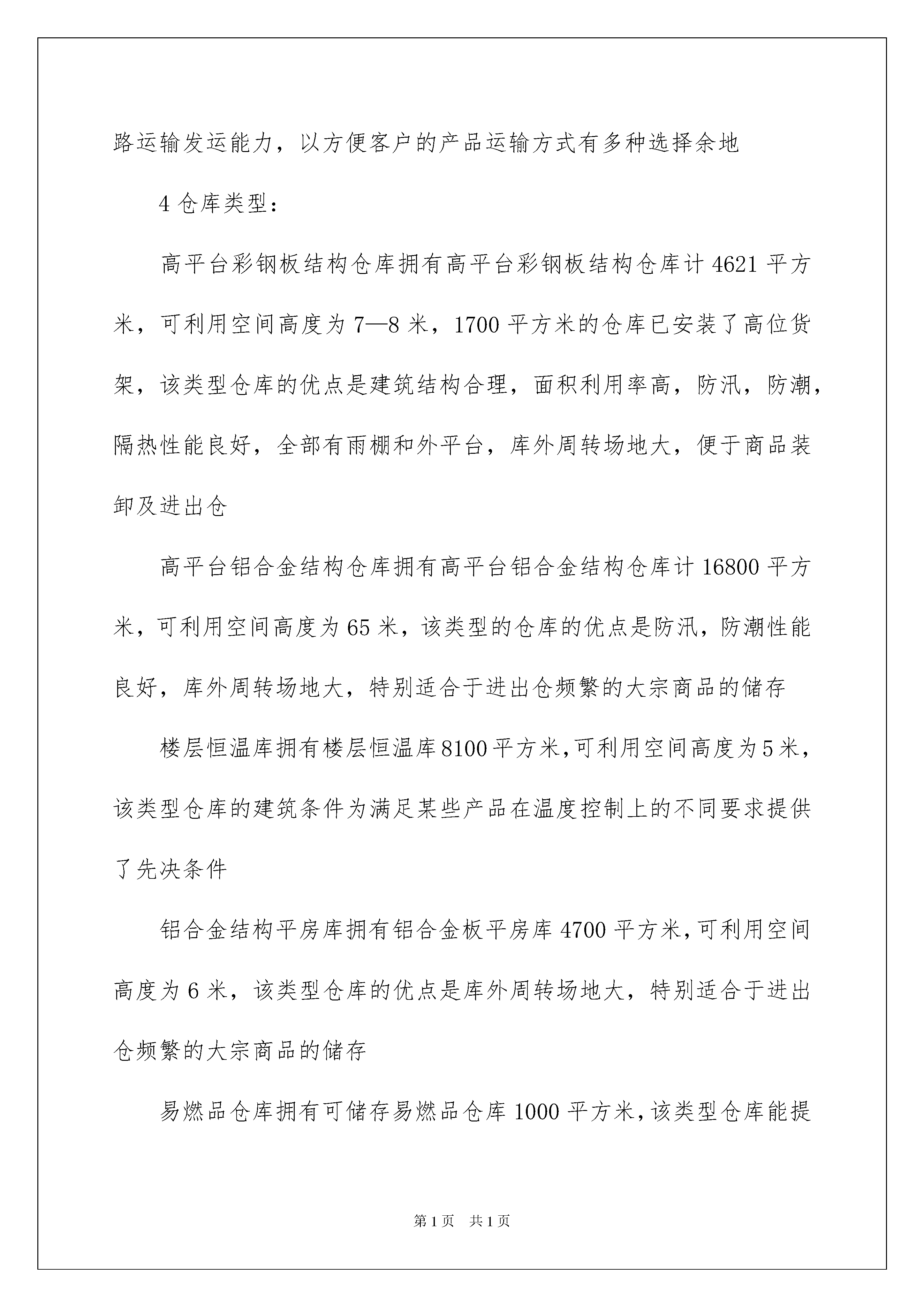 路运输发运能力，以方便客户的产品运输方式有多种选择余地

4 仓库类型：

高平台彩钢板结构仓库拥有高平台彩钢板结构仓库计 4621 平方米，可利用空间高度为 7—8 米，1700 平方米的仓库已安装了高位货架，该类型仓库的优点是建筑结构合理，面积利用率高，防汛，防潮，隔热性能良好，全部有雨棚和外平台，库外周转场地大，便于商品装卸及进出仓

高平台铝合金结构仓库拥有高平台铝合金结构仓库计 16800 平方米，可利用空间高度为 65 米，该类型的仓库的优点是防汛，防潮性能良好，库外周转场地大，特别适合于进出仓频繁的大宗商品的储存

楼层恒温库拥有楼层恒温库 8100 平方米，可利用空间高度为 5 米，该类型仓库的建筑条件为满足某些产品在温度控制上的不同要求提供了先决条件

铝合金结构平房库拥有铝合金板平房库 4700 平方米，可利用空间高度为 6 米，该类型仓库的优点是库外周转场地大，特别适合于进出仓频繁的大宗商品的储存

易燃品仓库拥有可储存易燃品仓库 1000 平方米，该类型仓库能提

第 1 页　共 1 页